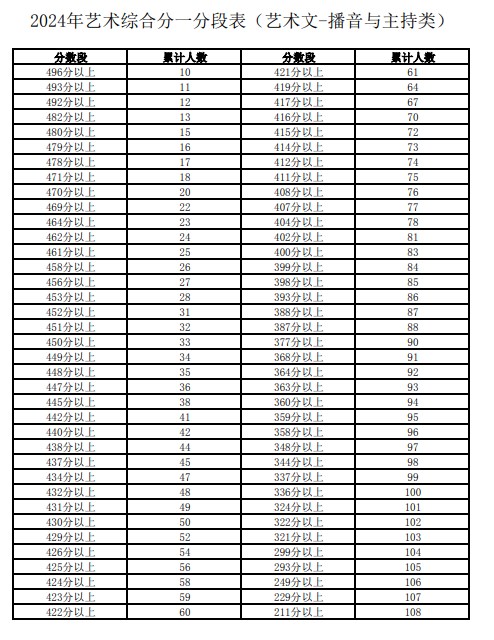 2024年艺术综合分一分段表（艺术文-播音与主持类）

| 分数段 | 累计人数 | 分数段 | 累计人数 |
|---|---|---|---|
| 496分以上 | 10 | 421分以上 | 61 |
| 493分以上 | 11 | 419分以上 | 64 |
| 492分以上 | 12 | 417分以上 | 67 |
| 482分以上 | 13 | 416分以上 | 70 |
| 480分以上 | 15 | 415分以上 | 72 |
| 479分以上 | 16 | 414分以上 | 73 |
| 478分以上 | 17 | 412分以上 | 74 |
| 471分以上 | 18 | 411分以上 | 75 |
| 470分以上 | 20 | 408分以上 | 76 |
| 469分以上 | 22 | 407分以上 | 77 |
| 464分以上 | 23 | 404分以上 | 78 |
| 462分以上 | 24 | 402分以上 | 81 |
| 461分以上 | 25 | 400分以上 | 83 |
| 458分以上 | 26 | 399分以上 | 84 |
| 456分以上 | 27 | 398分以上 | 85 |
| 453分以上 | 28 | 393分以上 | 86 |
| 452分以上 | 31 | 388分以上 | 87 |
| 451分以上 | 32 | 387分以上 | 88 |
| 450分以上 | 33 | 377分以上 | 90 |
| 449分以上 | 34 | 368分以上 | 91 |
| 448分以上 | 35 | 364分以上 | 92 |
| 447分以上 | 36 | 363分以上 | 93 |
| 445分以上 | 38 | 360分以上 | 94 |
| 442分以上 | 41 | 359分以上 | 95 |
| 440分以上 | 42 | 358分以上 | 96 |
| 438分以上 | 44 | 348分以上 | 97 |
| 437分以上 | 45 | 344分以上 | 98 |
| 434分以上 | 47 | 337分以上 | 99 |
| 432分以上 | 48 | 336分以上 | 100 |
| 431分以上 | 49 | 324分以上 | 101 |
| 430分以上 | 50 | 322分以上 | 102 |
| 429分以上 | 52 | 321分以上 | 103 |
| 426分以上 | 54 | 299分以上 | 104 |
| 425分以上 | 56 | 293分以上 | 105 |
| 424分以上 | 58 | 249分以上 | 106 |
| 423分以上 | 59 | 229分以上 | 107 |
| 422分以上 | 60 | 211分以上 | 108 |